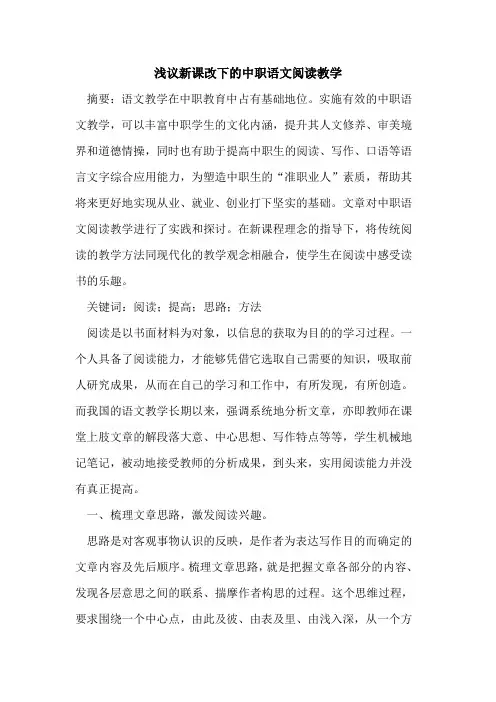 浅议新课改下的中职语文阅读教学

摘要：语文教学在中职教育中占有基础地位。实施有效的中职语文教学，可以丰富中职学生的文化内涵，提升其人文修养、审美境界和道德情操，同时也有助于提高中职生的阅读、写作、口语等语言文字综合应用能力，为塑造中职生的“准职业人”素质，帮助其将来更好地实现从业、就业、创业打下坚实的基础。文章对中职语文阅读教学进行了实践和探讨。在新课程理念的指导下，将传统阅读的教学方法同现代化的教学观念相融合，使学生在阅读中感受读书的乐趣。

关键词：阅读；提高；思路；方法

阅读是以书面材料为对象，以信息的获取为目的的学习过程。一个人具备了阅读能力，才能够凭借它选取自己需要的知识，吸取前人研究成果，从而在自己的学习和工作中，有所发现，有所创造。而我国的语文教学长期以来，强调系统地分析文章，亦即教师在课堂上肢文章的解段落大意、中心思想、写作特点等等，学生机械地记笔记，被动地接受教师的分析成果，到头来，实用阅读能力并没有真正提高。

一、梳理文章思路，激发阅读兴趣。

思路是对客观事物认识的反映，是作者为表达写作目的而确定的文章内容及先后顺序。梳理文章思路，就是把握文章各部分的内容、发现各层意思之间的联系、揣摩作者构思的过程。这个思维过程，要求围绕一个中心点，由此及彼、由表及里、由浅入深，从一个方